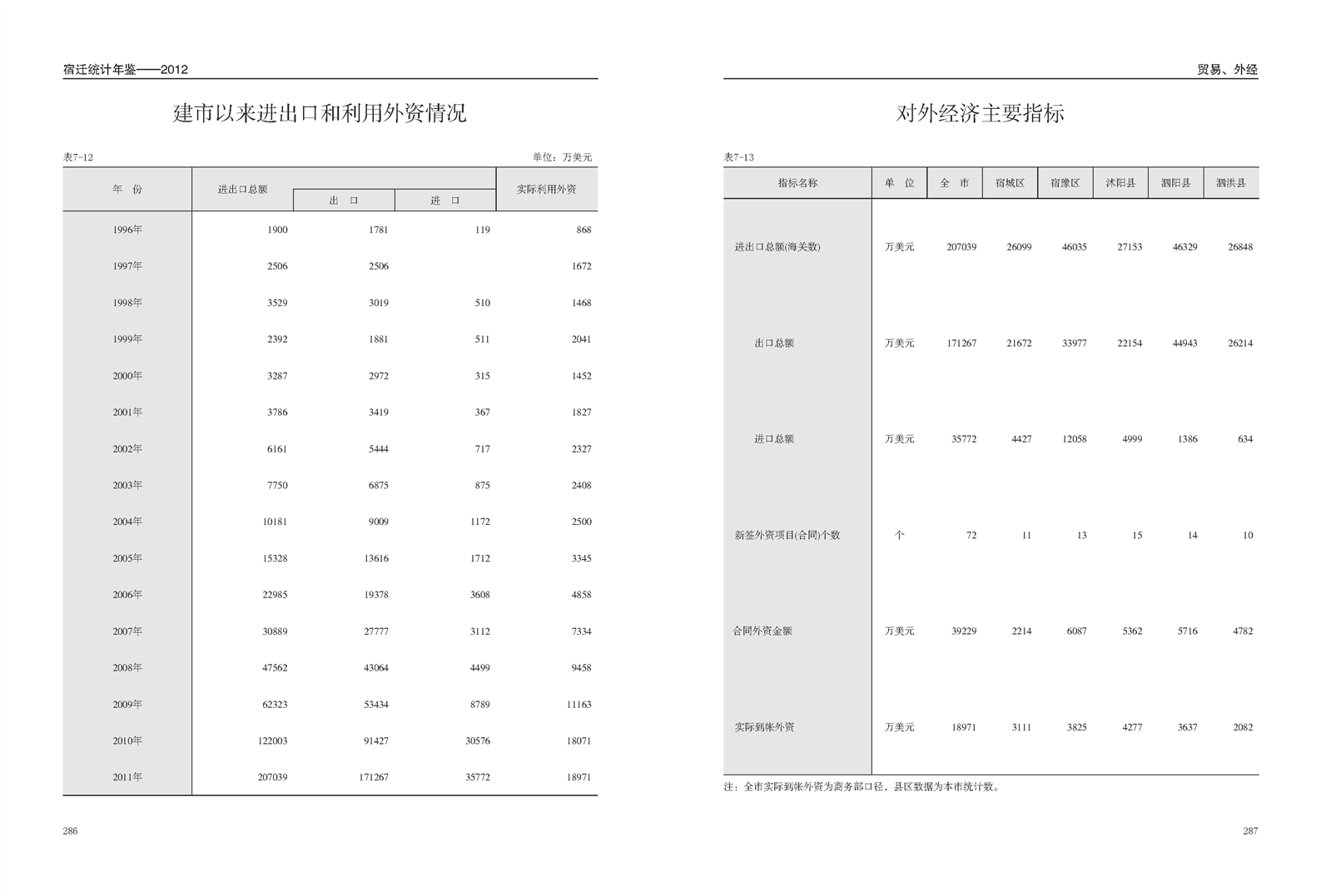 宿迁统计年鉴——2012

建市以来进出口和利用外资情况

表7-12 单位：万美元

| 年　份 | 进出口总额 | 出　口 | 进　口 | 实际利用外资 |
|---|---|---|---|---|
| 1996年 | 1900 | 1781 | 119 | 868 |
| 1997年 | 2506 | 2506 | | 1672 |
| 1998年 | 3529 | 3019 | 510 | 1468 |
| 1999年 | 2392 | 1881 | 511 | 2041 |
| 2000年 | 3287 | 2972 | 315 | 1452 |
| 2001年 | 3786 | 3419 | 367 | 1827 |
| 2002年 | 6161 | 5444 | 717 | 2327 |
| 2003年 | 7750 | 6875 | 875 | 2408 |
| 2004年 | 10181 | 9009 | 1172 | 2500 |
| 2005年 | 15328 | 13616 | 1712 | 3345 |
| 2006年 | 22985 | 19378 | 3608 | 4858 |
| 2007年 | 30889 | 27777 | 3112 | 7334 |
| 2008年 | 47562 | 43064 | 4499 | 9458 |
| 2009年 | 62323 | 53434 | 8789 | 11163 |
| 2010年 | 122003 | 91427 | 30576 | 18071 |
| 2011年 | 207039 | 171267 | 35772 | 18971 |

286

贸易、外经

对外经济主要指标

表7-13

| 指标名称 | 单　位 | 全　市 | 宿城区 | 宿豫区 | 沭阳县 | 泗阳县 | 泗洪县 |
|---|---|---|---|---|---|---|---|
| 进出口总额(海关数) | 万美元 | 207039 | 26099 | 46035 | 27153 | 46329 | 26848 |
| 出口总额 | 万美元 | 171267 | 21672 | 33977 | 22154 | 44943 | 26214 |
| 进口总额 | 万美元 | 35772 | 4427 | 12058 | 4999 | 1386 | 634 |
| 新签外资项目(合同)个数 | 个 | 72 | 11 | 13 | 15 | 14 | 10 |
| 合同外资金额 | 万美元 | 39229 | 2214 | 6087 | 5362 | 5716 | 4782 |
| 实际到帐外资 | 万美元 | 18971 | 3111 | 3825 | 4277 | 3637 | 2082 |

注：全市实际到帐外资为商务部口径，县区数据为本市统计数。

287